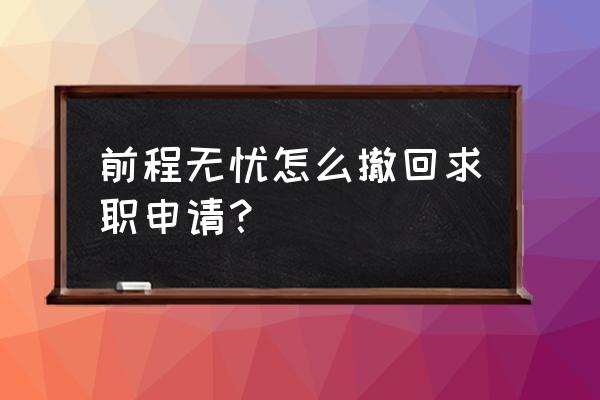 前程无忧怎么撤回求职申请？